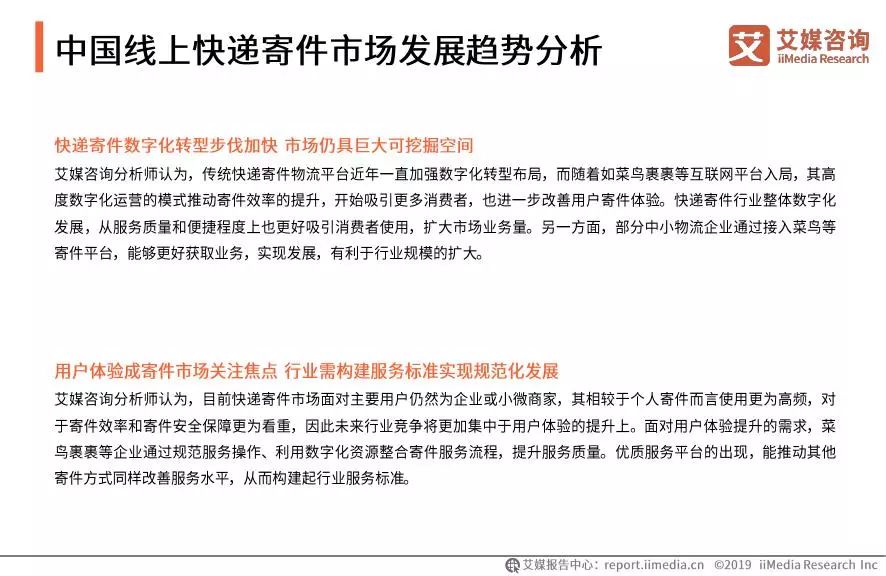 中国线上快递寄件市场发展趋势分析

艾 艾媒咨询 iiMedia Research

快递寄件数字化转型步伐加快 市场仍具巨大可挖掘空间

艾媒咨询分析师认为，传统快递寄件物流平台近年一直加强数字化转型布局，而随着如菜鸟裹裹等互联网平台入局，其高度数字化运营的模式推动寄件效率的提升，开始吸引更多消费者，也进一步改善用户寄件体验。快递寄件行业整体数字化发展，从服务质量和便捷程度上也更好吸引消费者使用，扩大市场业务量。另一方面，部分中小物流企业通过接入菜鸟等寄件平台，能够更好获取业务，实现发展，有利于行业规模的扩大。

用户体验成寄件市场关注焦点 行业需构建服务标准实现规范化发展

艾媒咨询分析师认为，目前快递寄件市场面对主要用户仍然为企业或小微商家，其相较于个人寄件而言使用更为高频，对于寄件效率和寄件安全保障更为看重，因此未来行业竞争将更加集中于用户体验的提升上。面对用户体验提升的需求，菜鸟裹裹等企业通过规范服务操作、利用数字化资源整合寄件服务流程，提升服务质量。优质服务平台的出现，能推动其他寄件方式同样改善服务水平，从而构建起行业服务标准。

艾媒报告中心：report.iimedia.cn ©2019 iiMedia Research Inc